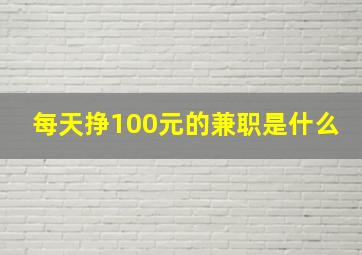 每天挣100元的兼职是什么